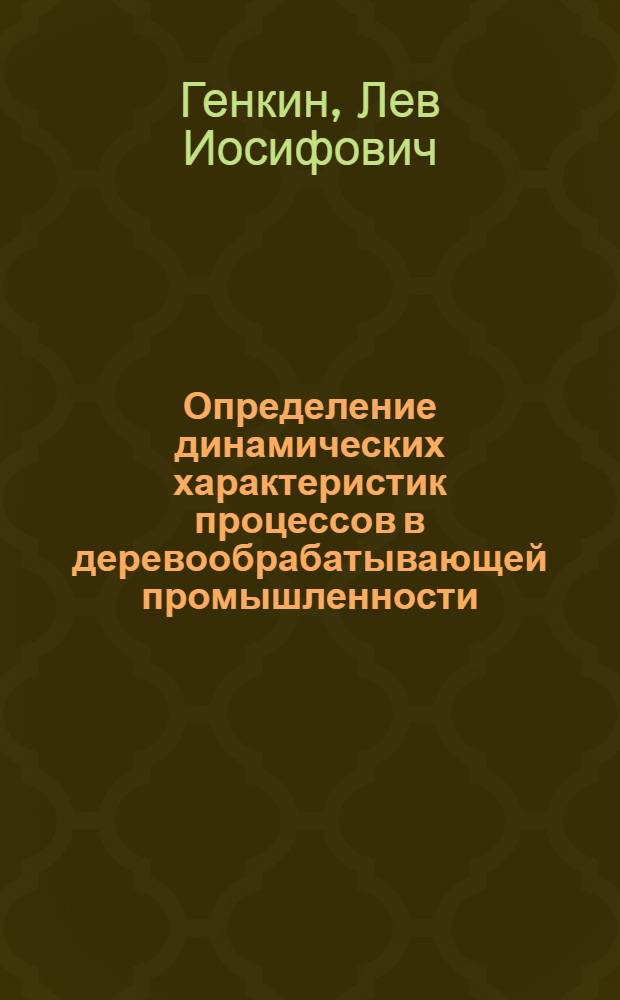 Генкин, Лев Иосифович

Определение динамических характеристик процессов в деревообрабатывающей промышленности